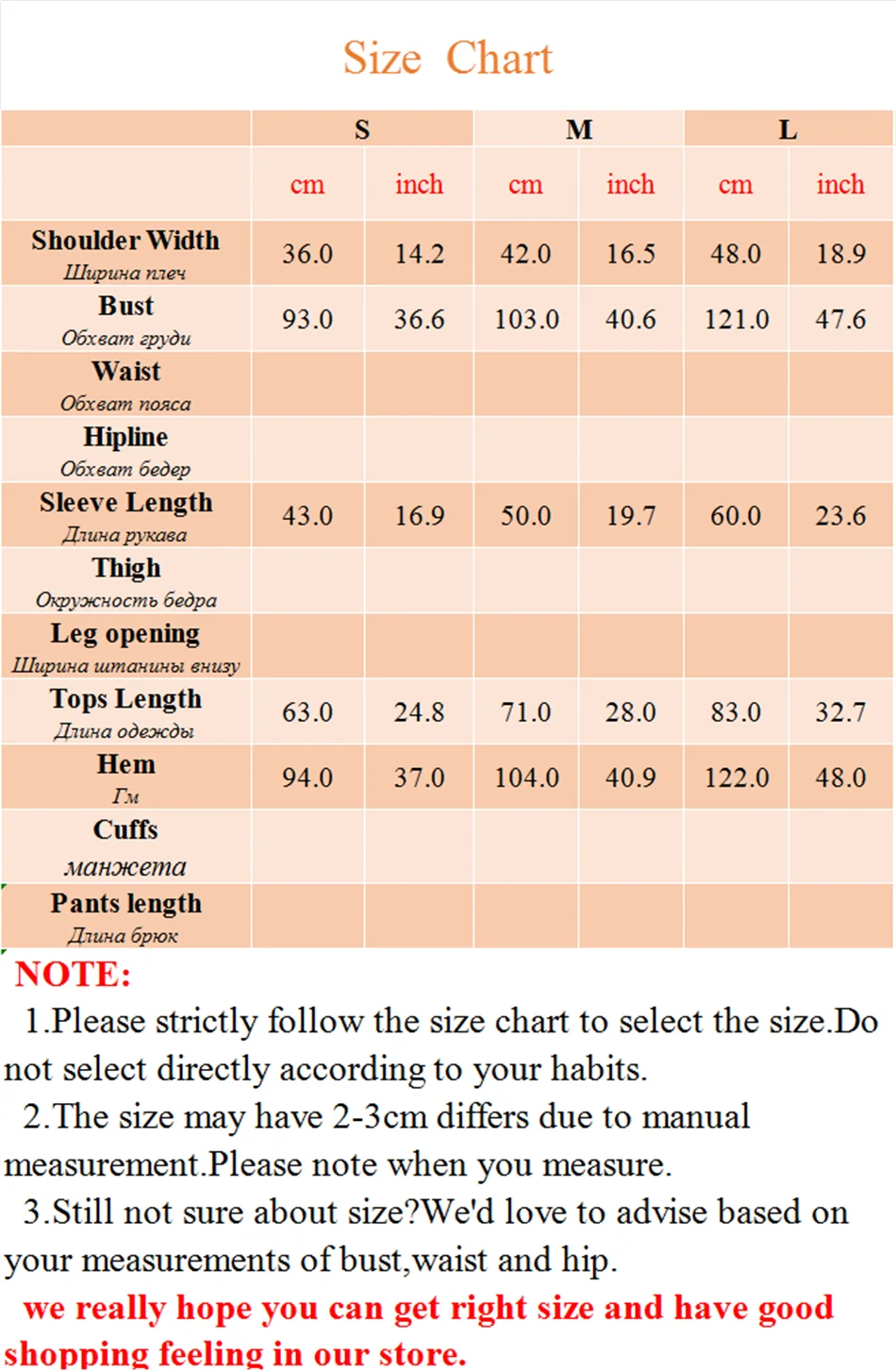 Size Chart

|  | S |  | M |  | L |  |
|---|---|---|---|---|---|---|
|  | cm | inch | cm | inch | cm | inch |
| Shoulder Width Ширина плеч | 36.0 | 14.2 | 42.0 | 16.5 | 48.0 | 18.9 |
| Bust Обхват груди | 93.0 | 36.6 | 103.0 | 40.6 | 121.0 | 47.6 |
| Waist Обхват пояса |  |  |  |  |  |  |
| Hipline Обхват бедер |  |  |  |  |  |  |
| Sleeve Length Длина рукава | 43.0 | 16.9 | 50.0 | 19.7 | 60.0 | 23.6 |
| Thigh Окружность бедра |  |  |  |  |  |  |
| Leg opening Ширина штанины внизу |  |  |  |  |  |  |
| Tops Length Длина одежды | 63.0 | 24.8 | 71.0 | 28.0 | 83.0 | 32.7 |
| Hem Гм | 94.0 | 37.0 | 104.0 | 40.9 | 122.0 | 48.0 |
| Cuffs манжета |  |  |  |  |  |  |
| Pants length Длина брюк |  |  |  |  |  |  |

NOTE:

1.Please strictly follow the size chart to select the size.Do not select directly according to your habits.

2.The size may have 2-3cm differs due to manual measurement.Please note when you measure.

3.Still not sure about size?We'd love to advise based on your measurements of bust,waist and hip.

we really hope you can get right size and have good shopping feeling in our store.